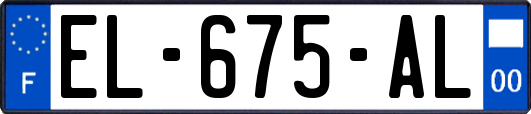 F
EL-675-AL
00